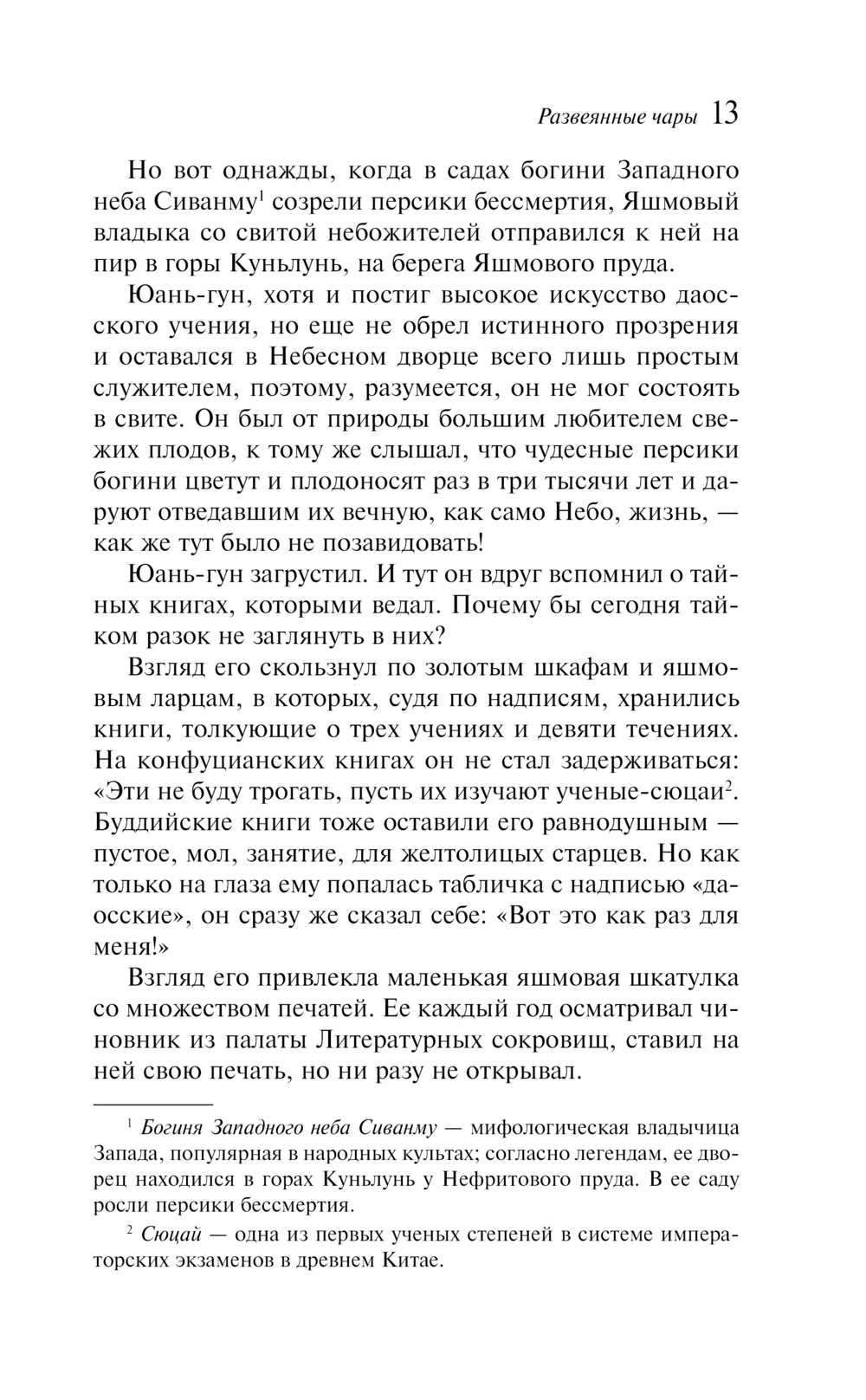 Развеянные чары 13

Но вот однажды, когда в садах богини Западного неба Сиванму$^1$ созрели персики бессмертия, Яшмовый владыка со свитой небожителей отправился к ней на пир в горы Куньлунь, на берега Яшмового пруда.

Юань-гун, хотя и постиг высокое искусство даосского учения, но еще не обрел истинного прозрения и оставался в Небесном дворце всего лишь простым служителем, поэтому, разумеется, он не мог состоять в свите. Он был от природы большим любителем свежих плодов, к тому же слышал, что чудесные персики богини цветут и плодоносят раз в три тысячи лет и даруют отведавшим их вечную, как само Небо, жизнь, — как же тут было не позавидовать!

Юань-гун загрустил. И тут он вдруг вспомнил о тайных книгах, которыми ведал. Почему бы сегодня тайком разок не заглянуть в них?

Взгляд его скользнул по золотым шкафам и яшмовым ларцам, в которых, судя по надписям, хранились книги, толкующие о трех учениях и девяти течениях. На конфуцианских книгах он не стал задерживаться: «Эти не буду трогать, пусть их изучают ученые-сюцаи$^2$. Буддийские книги тоже оставили его равнодушным — пустое, мол, занятие, для желтолицых старцев. Но как только на глаза ему попалась табличка с надписью «даосские», он сразу же сказал себе: «Вот это как раз для меня!»

Взгляд его привлекла маленькая яшмовая шкатулка со множеством печатей. Ее каждый год осматривал чиновник из палаты Литературных сокровищ, ставил на ней свою печать, но ни разу не открывал.

$^1$ Богиня Западного неба Сиванму — мифологическая владычица Запада, популярная в народных культах; согласно легендам, ее дворец находился в горах Куньлунь у Нефритового пруда. В ее саду росли персики бессмертия.

$^2$ Сюцай — одна из первых ученых степеней в системе императорских экзаменов в древнем Китае.